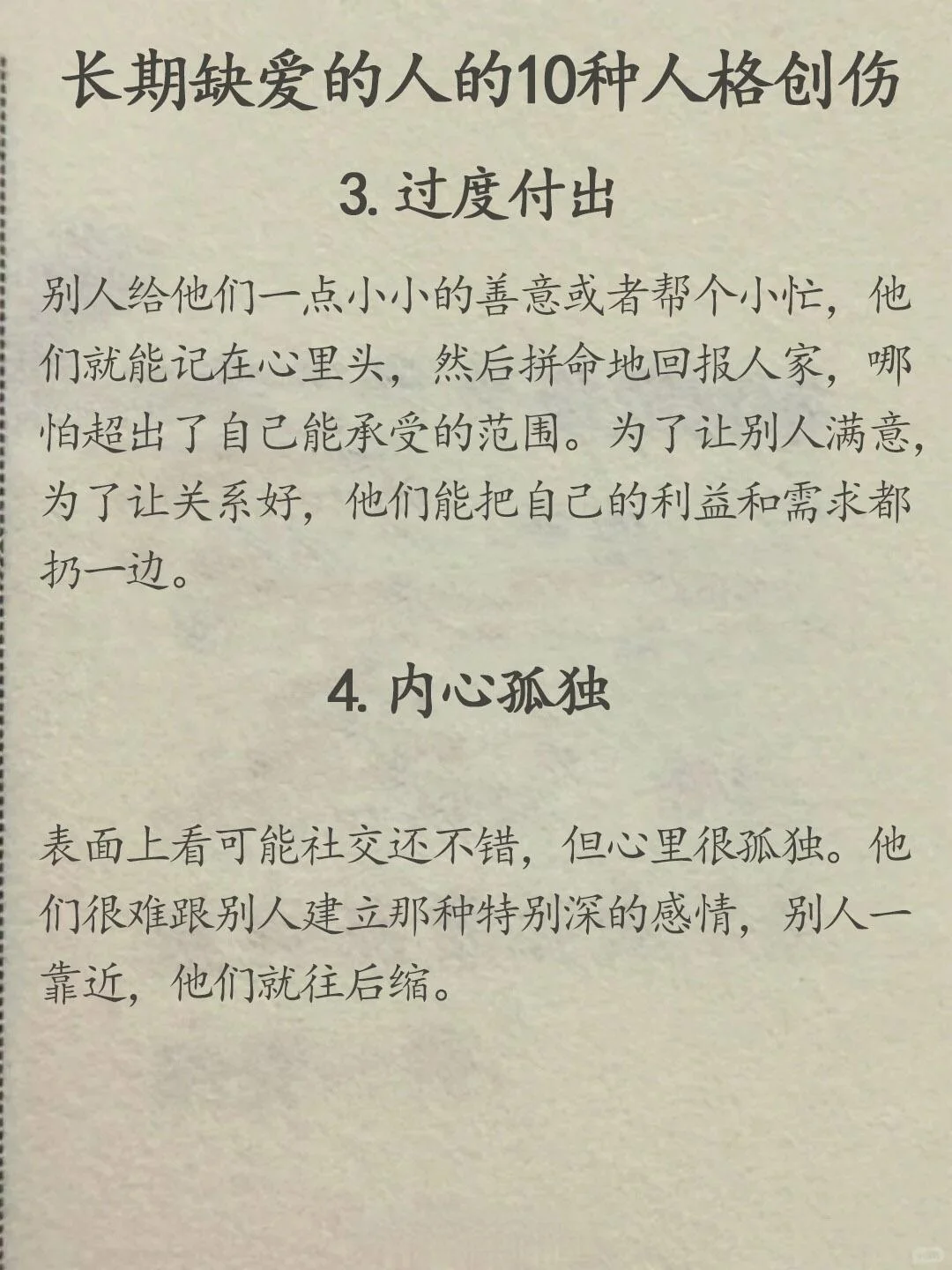 长期缺爱的人的10种人格创伤

3. 过度付出

别人给他们一点小小的善意或者帮个小忙，他们就能记在心里头，然后拼命地回报人家，哪怕超出了自己能承受的范围。为了让别人满意，为了让关系好，他们能把自己的利益和需求都扔一边。

4. 内心孤独

表面上看可能社交还不错，但心里很孤独。他们很难跟别人建立那种特别深的感情，别人一靠近，他们就往后缩。